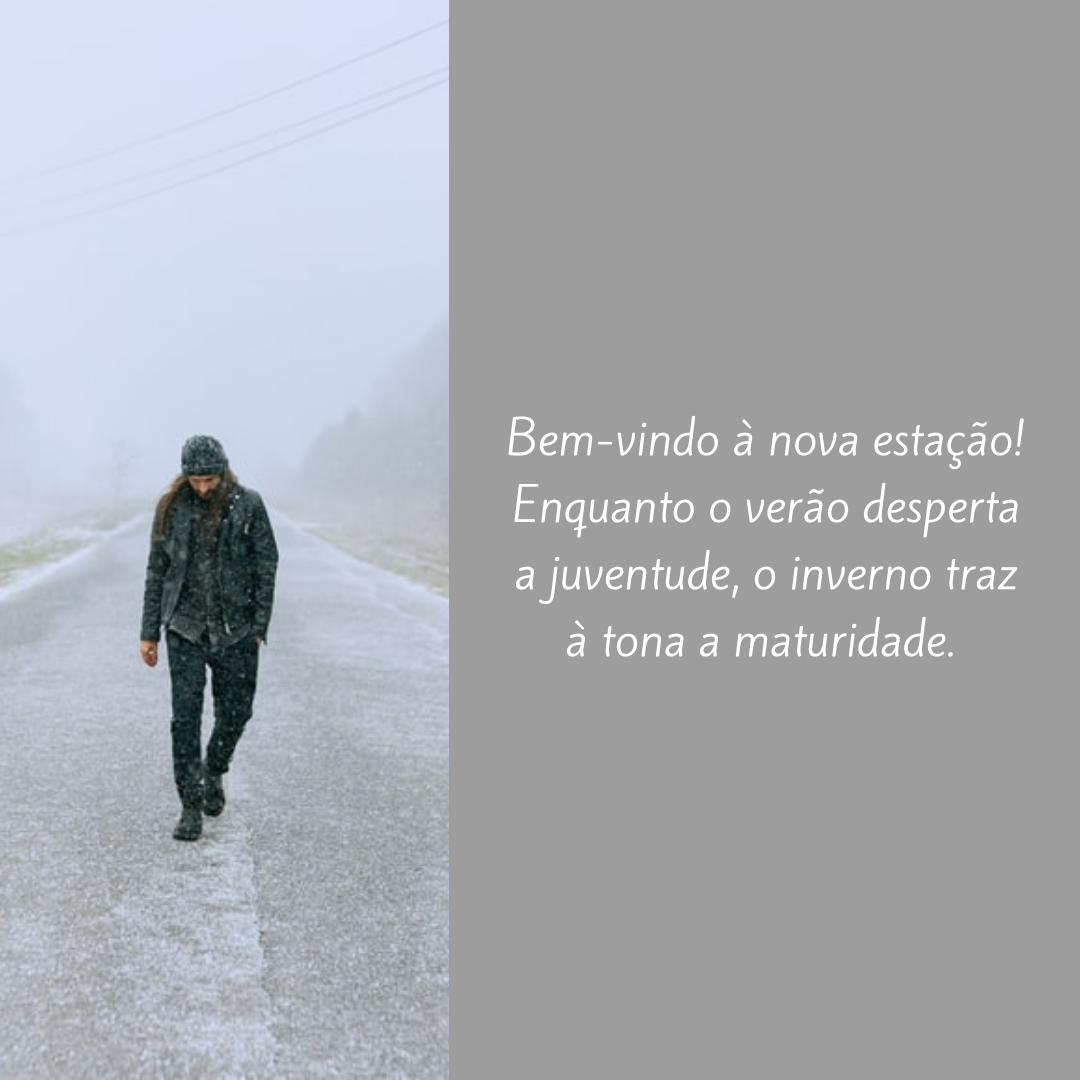 Bem-vindo à nova estação! Enquanto o verão desperta a juventude, o inverno traz à tona a maturidade.